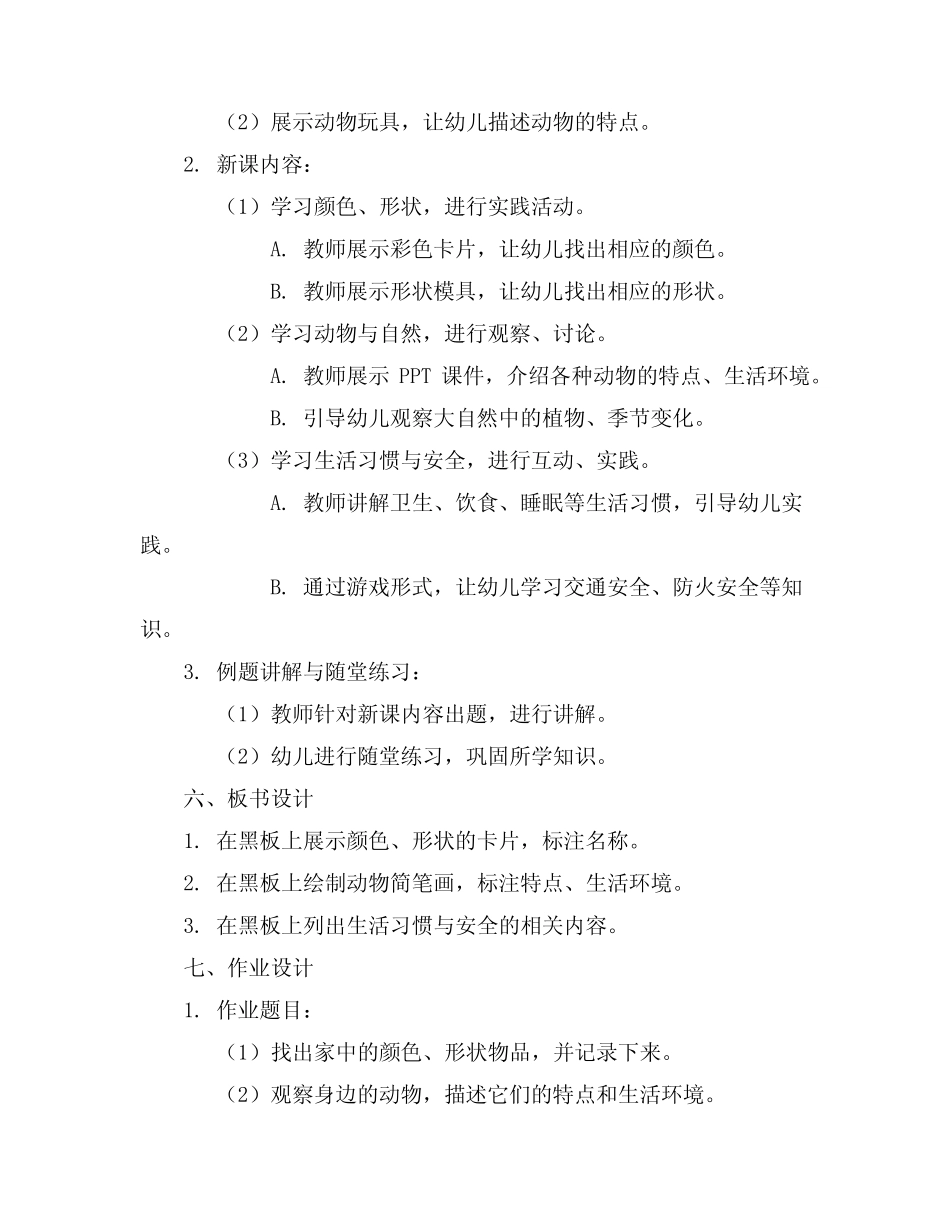 （2）展示动物玩具，让幼儿描述动物的特点。

2. 新课内容：

（1）学习颜色、形状，进行实践活动。

A. 教师展示彩色卡片，让幼儿找出相应的颜色。

B. 教师展示形状模具，让幼儿找出相应的形状。

（2）学习动物与自然，进行观察、讨论。

A. 教师展示 PPT 课件，介绍各种动物的特点、生活环境。

B. 引导幼儿观察大自然中的植物、季节变化。

（3）学习生活习惯与安全，进行互动、实践。

A. 教师讲解卫生、饮食、睡眠等生活习惯，引导幼儿实践。

B. 通过游戏形式，让幼儿学习交通安全、防火安全等知识。

3. 例题讲解与随堂练习：

（1）教师针对新课内容出题，进行讲解。

（2）幼儿进行随堂练习，巩固所学知识。

六、板书设计

1. 在黑板上展示颜色、形状的卡片，标注名称。

2. 在黑板上绘制动物简笔画，标注特点、生活环境。

3. 在黑板上列出生活习惯与安全的相关内容。

七、作业设计

1. 作业题目：

（1）找出家中的颜色、形状物品，并记录下来。

（2）观察身边的动物，描述它们的特点和生活环境。